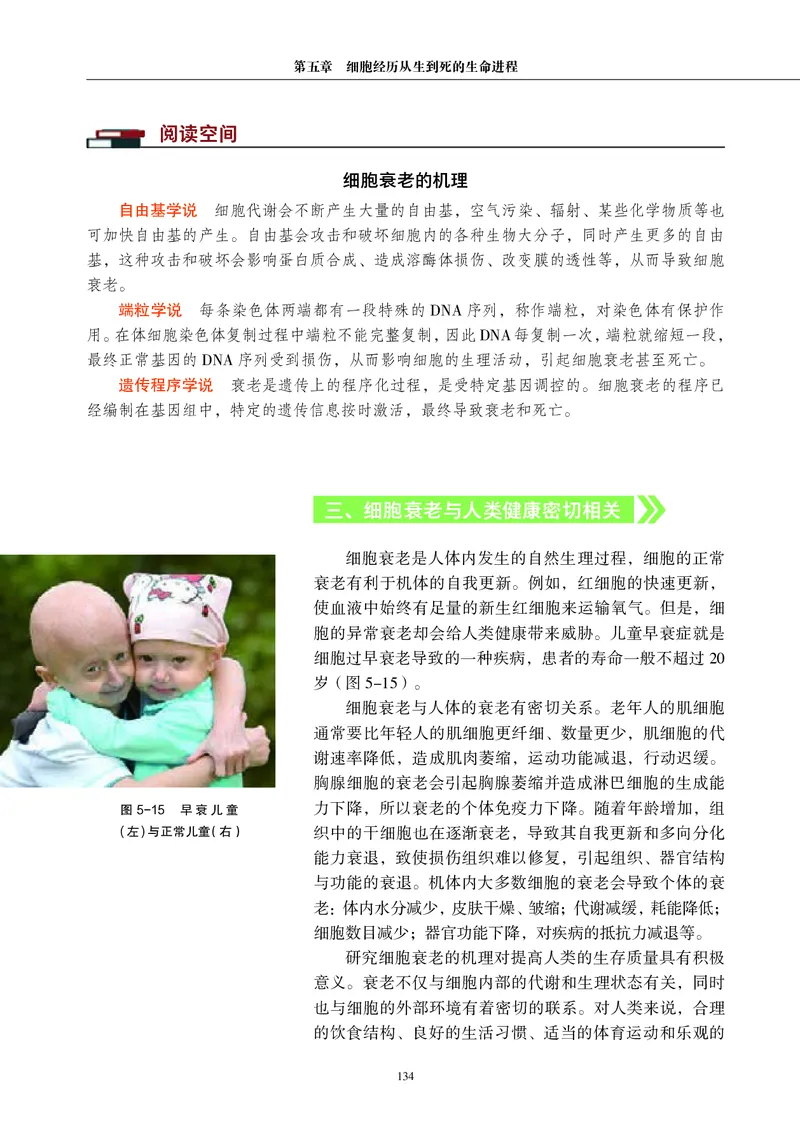 第五章　细胞经历从生到死的生命进程

阅读空间

细胞衰老的机理

自由基学说　细胞代谢会不断产生大量的自由基，空气污染、辐射、某些化学物质等也可加快自由基的产生。自由基会攻击和破坏细胞内的各种生物大分子，同时产生更多的自由基，这种攻击和破坏会影响蛋白质合成、造成溶酶体损伤、改变膜的透性等，从而导致细胞衰老。

端粒学说　每条染色体两端都有一段特殊的DNA序列，称作端粒，对染色体有保护作用。在体细胞染色体复制过程中端粒不能完整复制，因此DNA每复制一次，端粒就缩短一段，最终正常基因的DNA序列受到损伤，从而影响细胞的生理活动，引起细胞衰老甚至死亡。

遗传程序学说　衰老是遗传上的程序化过程，是受特定基因调控的。细胞衰老的程序已经编制在基因组中，特定的遗传信息按时激活，最终导致衰老和死亡。

三、细胞衰老与人类健康密切相关

细胞衰老是人体内发生的自然生理过程，细胞的正常衰老有利于机体的自我更新。例如，红细胞的快速更新，使血液中始终有足量的新生红细胞来运输氧气。但是，细胞的异常衰老却会给人类健康带来威胁。儿童早衰症就是细胞过早衰老导致的一种疾病，患者的寿命一般不超过20岁（图5-15）。

细胞衰老与人体的衰老有密切关系。老年人的肌细胞通常要比年轻人的肌细胞更纤细、数量更少，肌细胞的代谢速率降低，造成肌肉萎缩，运动功能减退，行动迟缓。胸腺细胞的衰老会引起胸腺萎缩并造成淋巴细胞的生成能力下降，所以衰老的个体免疫力下降。随着年龄增加，组织中的干细胞也在逐渐衰老，导致其自我更新和多向分化能力衰退，致使损伤组织难以修复，引起组织、器官结构与功能的衰退。机体内大多数细胞的衰老会导致个体的衰老：体内水分减少，皮肤干燥、皱缩；代谢减缓，耗能降低；细胞数目减少；器官功能下降，对疾病的抵抗力减退等。

研究细胞衰老的机理对提高人类的生存质量具有积极意义。衰老不仅与细胞内部的代谢和生理状态有关，同时也与细胞的外部环境有着密切的联系。对人类来说，合理的饮食结构、良好的生活习惯、适当的体育运动和乐观的

图5-15　早衰儿童（左）与正常儿童（右）

134